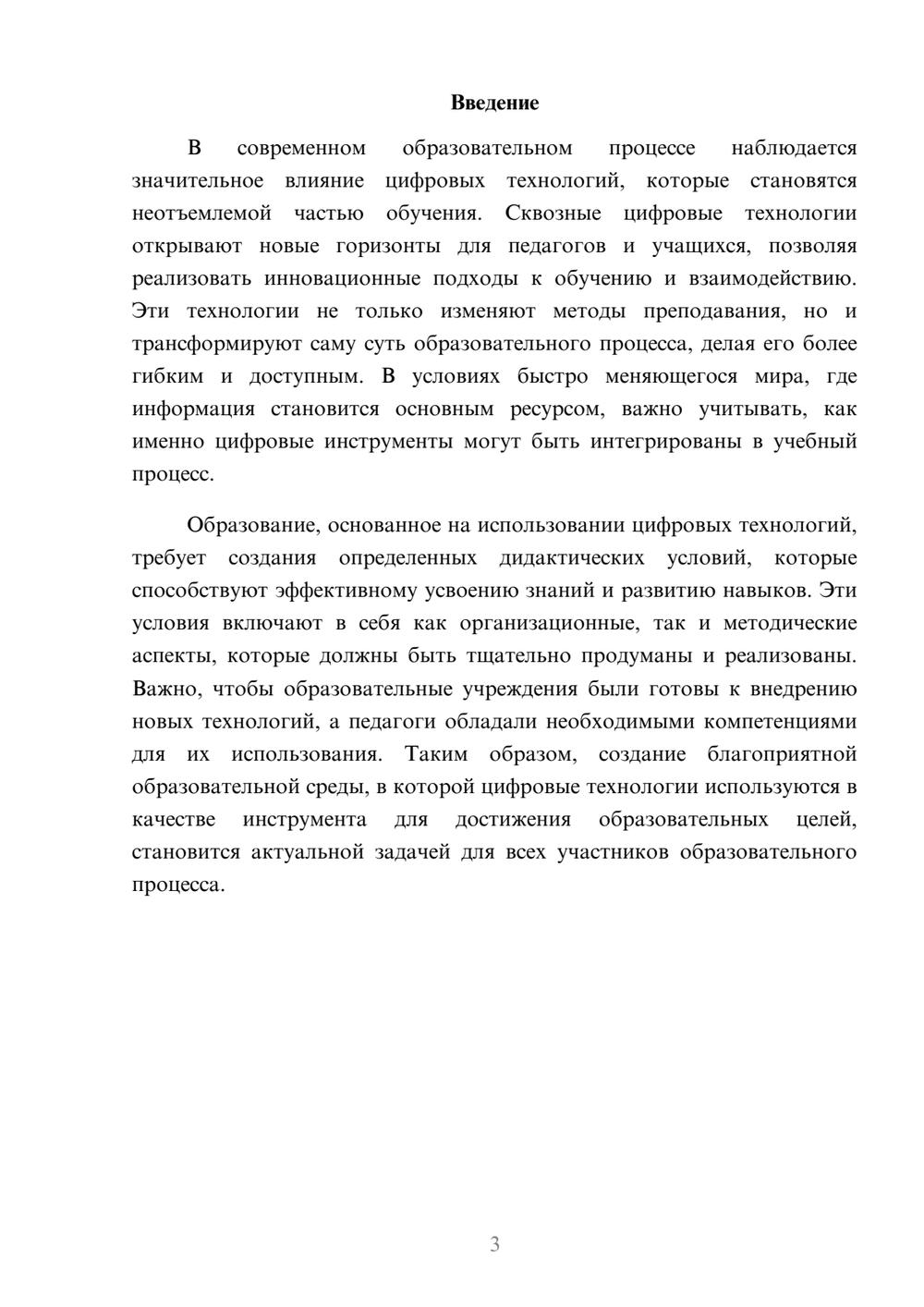 Введение

В современном образовательном процессе наблюдается значительное влияние цифровых технологий, которые становятся неотъемлемой частью обучения. Сквозные цифровые технологии открывают новые горизонты для педагогов и учащихся, позволяя реализовать инновационные подходы к обучению и взаимодействию. Эти технологии не только изменяют методы преподавания, но и трансформируют саму суть образовательного процесса, делая его более гибким и доступным. В условиях быстро меняющегося мира, где информация становится основным ресурсом, важно учитывать, как именно цифровые инструменты могут быть интегрированы в учебный процесс.

Образование, основанное на использовании цифровых технологий, требует создания определенных дидактических условий, которые способствуют эффективному усвоению знаний и развитию навыков. Эти условия включают в себя как организационные, так и методические аспекты, которые должны быть тщательно продуманы и реализованы. Важно, чтобы образовательные учреждения были готовы к внедрению новых технологий, а педагоги обладали необходимыми компетенциями для их использования. Таким образом, создание благоприятной образовательной среды, в которой цифровые технологии используются в качестве инструмента для достижения образовательных целей, становится актуальной задачей для всех участников образовательного процесса.

3